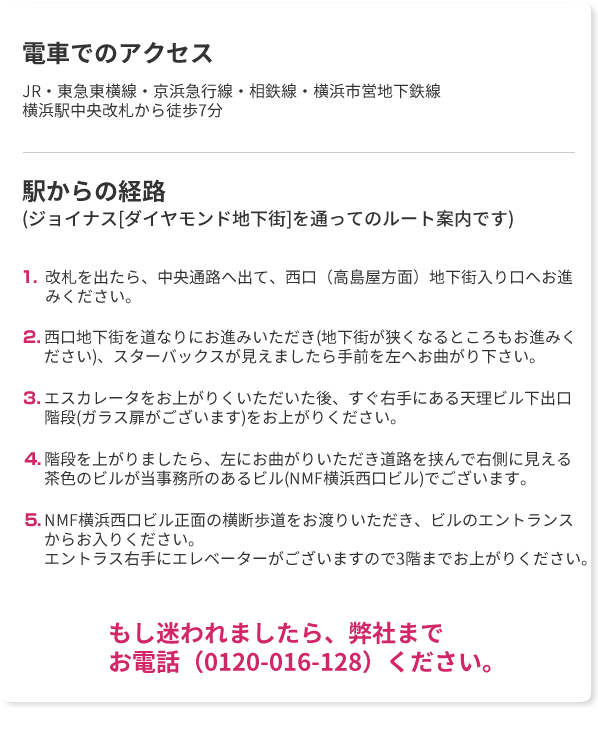 電車でのアクセス

JR・東急東横線・京浜急行線・相鉄線・横浜市営地下鉄線
横浜駅中央改札から徒歩7分

駅からの経路
(ジョイナス[ダイヤモンド地下街]を通ってのルート案内です)

1. 改札を出たら、中央通路へ出て、西口（高島屋方面）地下街入り口へお進みください。

2. 西口地下街を道なりにお進みいただき(地下街が狭くなるところもお進みください)、スターバックスが見えましたら手前を左へお曲がり下さい。

3. エスカレータをお上がりくいただいた後、すぐ右手にある天理ビル下出口階段(ガラス扉がございます)をお上がりください。

4. 階段を上がりましたら、左にお曲がりいただき道路を挟んで右側に見える茶色のビルが当事務所のあるビル(NMF横浜西口ビル)でございます。

5. NMF横浜西口ビル正面の横断歩道をお渡りいただき、ビルのエントランスからお入りください。
エントラス右手にエレベーターがございますので3階までお上がりください。

もし迷われましたら、弊社まで
お電話（0120-016-128）ください。